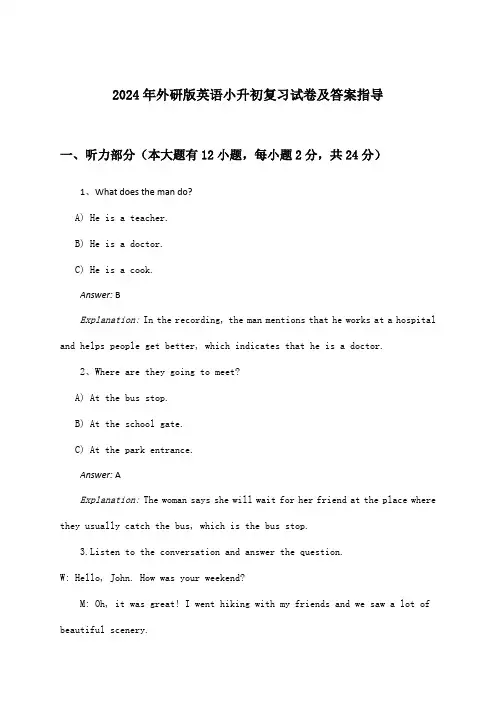 2024年外研版英语小升初复习试卷及答案指导

一、听力部分（本大题有12小题，每小题2分，共24分）

1、What does the man do?

A) He is a teacher.

B) He is a doctor.

C) He is a cook.

Answer: B

Explanation: In the recording, the man mentions that he works at a hospital and helps people get better, which indicates that he is a doctor.

2、Where are they going to meet?

A) At the bus stop.

B) At the school gate.

C) At the park entrance.

Answer: A

Explanation: The woman says she will wait for her friend at the place where they usually catch the bus, which is the bus stop.

3.Listen to the conversation and answer the question.

W: Hello, John. How was your weekend?

M: Oh, it was great! I went hiking with my friends and we saw a lot of beautiful scenery.